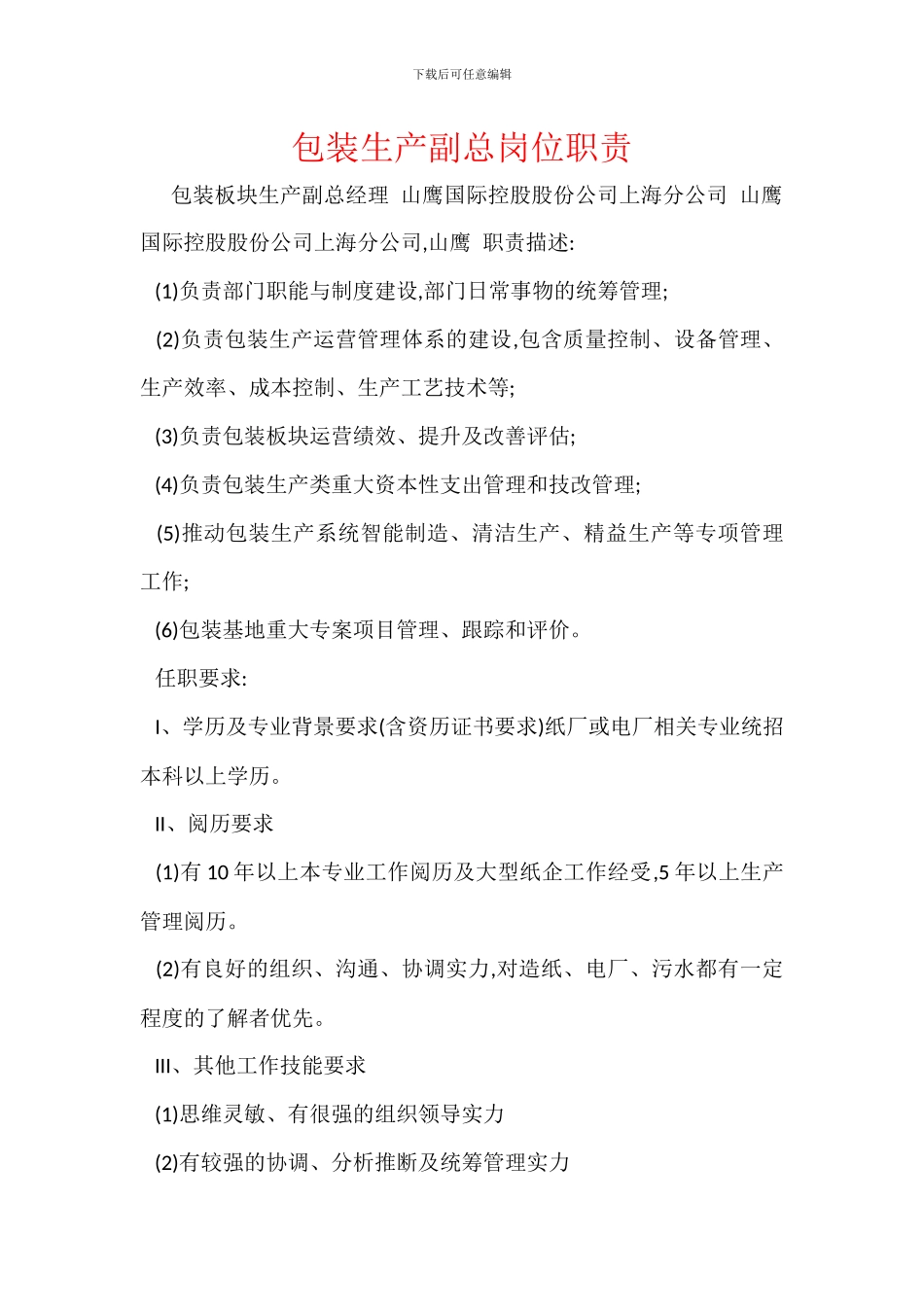 下载后可任意编辑

包装生产副总岗位职责

包装板块生产副总经理 山鹰国际控股股份公司上海分公司 山鹰国际控股股份公司上海分公司,山鹰 职责描述:

(1)负责部门职能与制度建设,部门日常事物的统筹管理;

(2)负责包装生产运营管理体系的建设,包含质量控制、设备管理、生产效率、成本控制、生产工艺技术等;

(3)负责包装板块运营绩效、提升及改善评估;

(4)负责包装生产类重大资本性支出管理和技改管理;

(5)推动包装生产系统智能制造、清洁生产、精益生产等专项管理工作;

(6)包装基地重大专案项目管理、跟踪和评价。

任职要求:

I、学历及专业背景要求(含资历证书要求)纸厂或电厂相关专业统招本科以上学历。

II、阅历要求

(1)有 10 年以上本专业工作阅历及大型纸企工作经受,5 年以上生产管理阅历。

(2)有良好的组织、沟通、协调实力,对造纸、电厂、污水都有一定程度的了解者优先。

III、其他工作技能要求

(1)思维灵敏、有很强的组织领导实力

(2)有较强的协调、分析推断及统筹管理实力